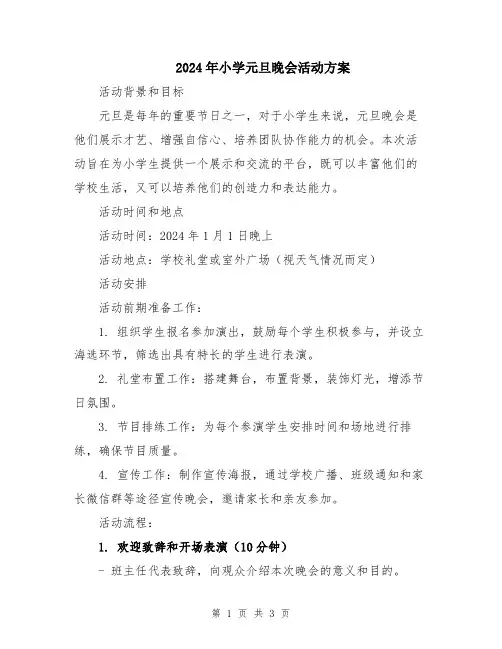 2024年小学元旦晚会活动方案

活动背景和目标

元旦是每年的重要节日之一，对于小学生来说，元旦晚会是他们展示才艺、增强自信心、培养团队协作能力的机会。本次活动旨在为小学生提供一个展示和交流的平台，既可以丰富他们的学校生活，又可以培养他们的创造力和表达能力。

活动时间和地点

活动时间：2024年1月1日晚上

活动地点：学校礼堂或室外广场（视天气情况而定）

活动安排

活动前期准备工作：

1. 组织学生报名参加演出，鼓励每个学生积极参与，并设立海选环节，筛选出具有特长的学生进行表演。

2. 礼堂布置工作：搭建舞台，布置背景，装饰灯光，增添节日氛围。

3. 节目排练工作：为每个参演学生安排时间和场地进行排练，确保节目质量。

4. 宣传工作：制作宣传海报，通过学校广播、班级通知和家长微信群等途径宣传晚会，邀请家长和亲友参加。

活动流程：

1. 欢迎致辞和开场表演（10分钟）

- 班主任代表致辞，向观众介绍本次晚会的意义和目的。

第 1 页 共 3 页